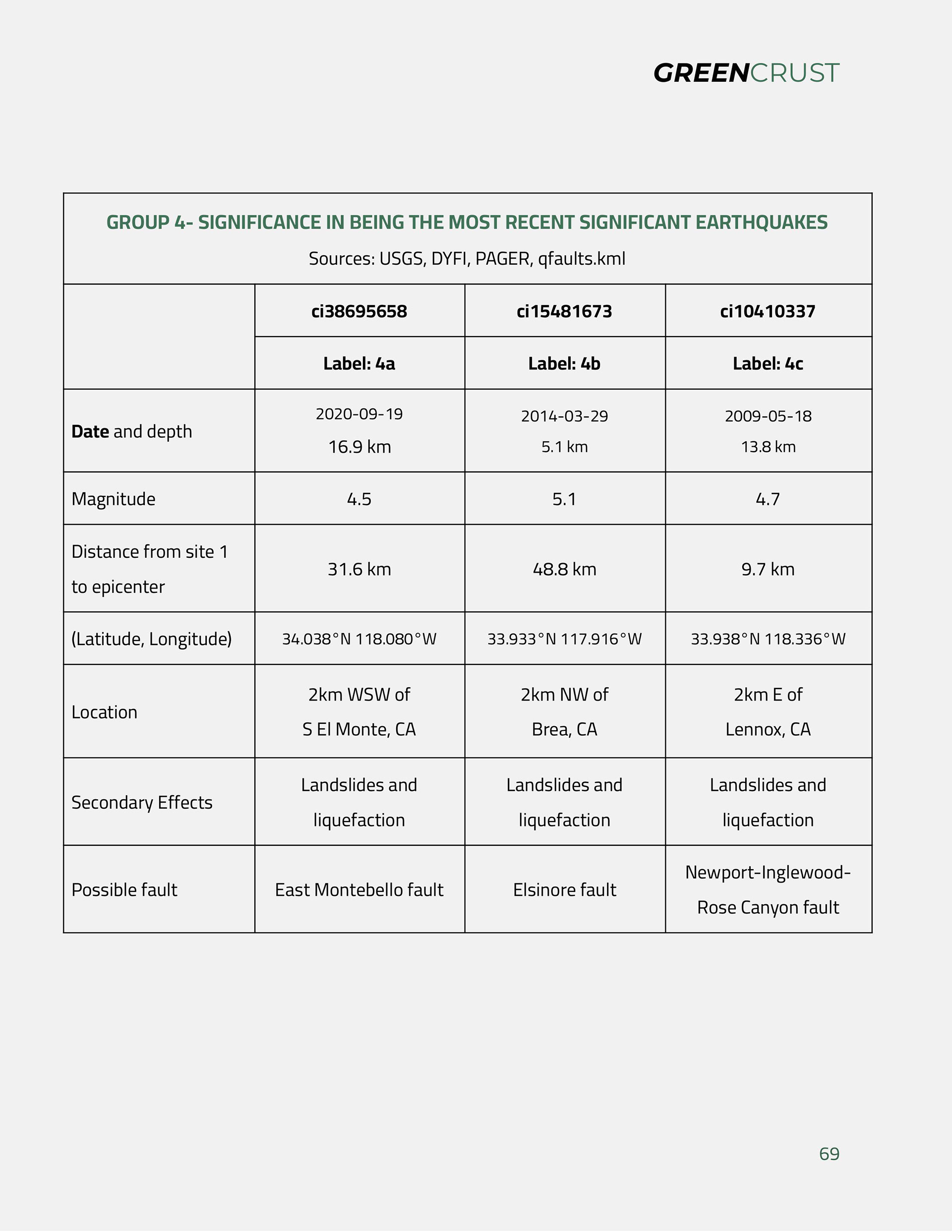 GREENCRUST

GROUP 4- SIGNIFICANCE IN BEING THE MOST RECENT SIGNIFICANT EARTHQUAKES
Sources: USGS, DYFI, PAGER, qfaults.kml

| | ci38695658 | ci15481673 | ci10410337 |
|---|---|---|---|
| | Label: 4a | Label: 4b | Label: 4c |
| Date and depth | 2020-09-19 16.9 km | 2014-03-29 5.1 km | 2009-05-18 13.8 km |
| Magnitude | 4.5 | 5.1 | 4.7 |
| Distance from site 1 to epicenter | 31.6 km | 48.8 km | 9.7 km |
| (Latitude, Longitude) | 34.038°N 118.080°W | 33.933°N 117.916°W | 33.938°N 118.336°W |
| Location | 2km WSW of S El Monte, CA | 2km NW of Brea, CA | 2km E of Lennox, CA |
| Secondary Effects | Landslides and liquefaction | Landslides and liquefaction | Landslides and liquefaction |
| Possible fault | East Montebello fault | Elsinore fault | Newport-Inglewood-Rose Canyon fault |

69